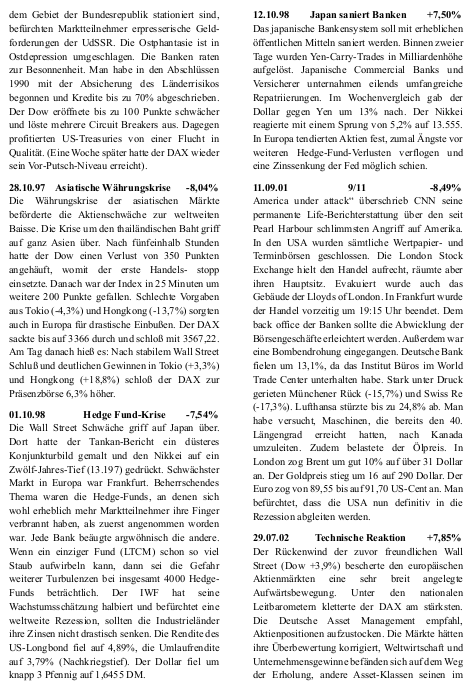 dem Gebiet der Bundesrepublik stationiert sind, befürchten Marktteilnehmer erpresserische Geldforderungen der UdSSR. Die Ostphantasie ist in Ostdepression umgeschlagen. Die Banken raten zur Besonnenheit. Man habe in den Abschlüssen 1990 mit der Absicherung des Länderrisikos begonnen und Kredite bis zu 70% abgeschrieben. Der Dow eröffnete bis zu 100 Punkte schwächer und löste mehrere Circuit Breakers aus. Dagegen profitierten US-Treasuries von einer Flucht in Qualität. (Eine Woche später hatte der DAX wieder sein Vor-Putsch-Niveau erreicht).

28.10.97 Asiatische Währungskrise -8,04%
Die Währungskrise der asiatischen Märkte beförderte die Aktienschwäche zur weltweiten Baisse. Die Krise um den thailändischen Baht griff auf ganz Asien über. Nach fünfeinhalb Stunden hatte der Dow einen Verlust von 350 Punkten angehäuft, womit der erste Handels- stopp einsetzte. Danach war der Index in 25 Minuten um weitere 200 Punkte gefallen. Schlechte Vorgaben aus Tokio (-4,3%) und Hongkong (-13,7%) sorgten auch in Europa für drastische Einbußen. Der DAX sackte bis auf 3366 durch und schloß mit 3567,22. Am Tag danach hieß es: Nach stabilem Wall Street Schluß und deutlichen Gewinnen in Tokio (+3,3%) und Hongkong (+18,8%) schloß der DAX zur Präsenzbörse 6,3% höher.

01.10.98 Hedge Fund-Krise -7,54%
Die Wall Street Schwäche griff auf Japan über. Dort hatte der Tankan-Bericht ein düsteres Konjunkturbild gemalt und den Nikkei auf ein Zwölf-Jahres-Tief (13.197) gedrückt. Schwächster Markt in Europa war Frankfurt. Beherrschendes Thema waren die Hedge-Funds, an denen sich wohl erheblich mehr Marktteilnehmer ihre Finger verbrannt haben, als zuerst angenommen worden war. Jede Bank beäugte argwöhnisch die andere. Wenn ein einziger Fund (LTCM) schon so viel Staub aufwirbeln kann, dann sei die Gefahr weiterer Turbulenzen bei insgesamt 4000 Hedge-Funds beträchtlich. Der IWF hat seine Wachstumsschätzung halbiert und befürchtet eine weltweite Rezession, sollten die Industrieländer ihre Zinsen nicht drastisch senken. Die Rendite des US-Longbond fiel auf 4,89%, die Umlaufrendite auf 3,79% (Nachkriegstief). Der Dollar fiel um knapp 3 Pfennig auf 1,6455 DM.

12.10.98 Japan saniert Banken +7,50%
Das japanische Bankensystem soll mit erheblichen öffentlichen Mitteln saniert werden. Binnen zweier Tage wurden Yen-Carry-Trades in Milliardenhöhe aufgelöst. Japanische Commercial Banks und Versicherer unternahmen eilends umfangreiche Repatriierungen. Im Wochenvergleich gab der Dollar gegen Yen um 13% nach. Der Nikkei reagierte mit einem Sprung von 5,2% auf 13.555. In Europa tendierten Aktien fest, zumal Ängste vor weiteren Hedge-Fund-Verlusten verflogen und eine Zinssenkung der Fed möglich schien.

11.09.01 9/11 -8,49%
America under attack" überschrieb CNN seine permanente Life-Berichterstattung über den seit Pearl Harbour schlimmsten Angriff auf Amerika. In den USA wurden sämtliche Wertpapier- und Terminbörsen geschlossen. Die London Stock Exchange hielt den Handel aufrecht, räumte aber ihren Hauptsitz. Evakuiert wurde auch das Gebäude der Lloyds of London. In Frankfurt wurde der Handel vorzeitig um 19:15 Uhr beendet. Dem back office der Banken sollte die Abwicklung der Börsengeschäfte erleichtert werden. Außerdem war eine Bombendrohung eingegangen. Deutsche Bank fielen um 13,1%, da das Institut Büros im World Trade Center unterhalten habe. Stark unter Druck gerieten Münchener Rück (-15,7%) und Swiss Re (-17,3%). Lufthansa stürzte bis zu 24,8% ab. Man habe versucht, Maschinen, die bereits den 40. Längengrad erreicht hatten, nach Kanada umzuleiten. Zudem belastete der Ölpreis. In London zog Brent um gut 10% auf über 31 Dollar an. Der Goldpreis stieg um 16 auf 290 Dollar. Der Euro zog von 89,55 bis auf 91,70 US-Cent an. Man befürchtet, dass die USA nun definitiv in die Rezession abgleiten werden.

29.07.02 Technische Reaktion +7,85%
Der Rückenwind der zuvor freundlichen Wall Street (Dow +3,9%) bescherte den europäischen Aktienmärkten eine sehr breit angelegte Aufwärtsbewegung. Unter den nationalen Leitbarometern kletterte der DAX am stärksten. Die Deutsche Asset Management empfahl, Aktienpositionen aufzustocken. Die Märkte hätten ihre Überbewertung korrigiert, Weltwirtschaft und Unternehmensgewinne befänden sich auf dem Weg der Erholung, andere Asset-Klassen seinen im